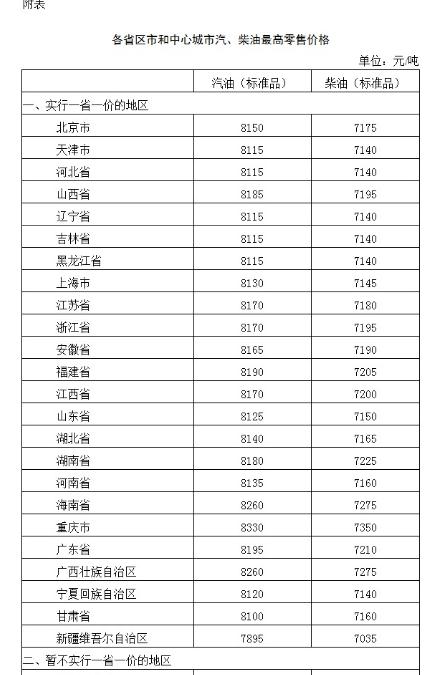 附表

各省区市和中心城市汽、柴油最高零售价格

单位：元/吨

| | 汽油（标准品） | 柴油（标准品） |
|---|---|---|
| 一、实行一省一价的地区 | | |
| 北京市 | 8150 | 7175 |
| 天津市 | 8115 | 7140 |
| 河北省 | 8115 | 7140 |
| 山西省 | 8185 | 7195 |
| 辽宁省 | 8115 | 7140 |
| 吉林省 | 8115 | 7140 |
| 黑龙江省 | 8115 | 7140 |
| 上海市 | 8130 | 7145 |
| 江苏省 | 8170 | 7180 |
| 浙江省 | 8170 | 7195 |
| 安徽省 | 8165 | 7190 |
| 福建省 | 8190 | 7205 |
| 江西省 | 8170 | 7200 |
| 山东省 | 8125 | 7150 |
| 湖北省 | 8140 | 7165 |
| 湖南省 | 8180 | 7225 |
| 河南省 | 8135 | 7160 |
| 海南省 | 8260 | 7275 |
| 重庆市 | 8330 | 7350 |
| 广东省 | 8195 | 7210 |
| 广西壮族自治区 | 8260 | 7275 |
| 宁夏回族自治区 | 8120 | 7140 |
| 甘肃省 | 8100 | 7160 |
| 新疆维吾尔自治区 | 7895 | 7035 |
| 二、暂不实行一省一价的地区 | | |